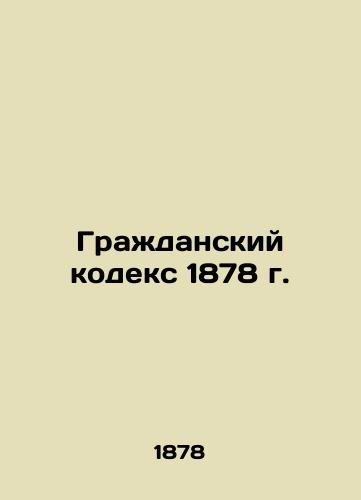 Гражданский кодекс 1878 г.

1878